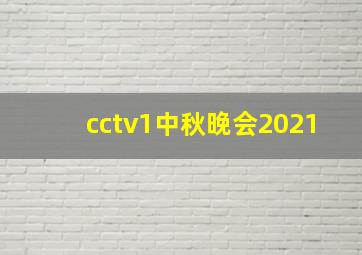 cctv1中秋晚会2021